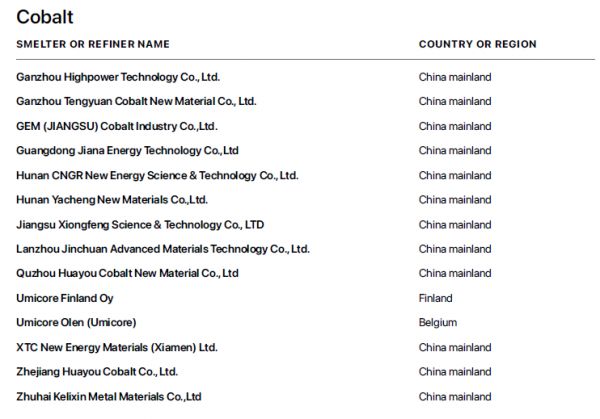 Cobalt

| SMELTER OR REFINER NAME | COUNTRY OR REGION |
|---|---|
| Ganzhou Highpower Technology Co., Ltd. | China mainland |
| Ganzhou Tengyuan Cobalt New Material Co., Ltd. | China mainland |
| GEM (JIANGSU) Cobalt Industry Co.,Ltd. | China mainland |
| Guangdong Jiana Energy Technology Co.,Ltd | China mainland |
| Hunan CNGR New Energy Science & Technology Co., Ltd. | China mainland |
| Hunan Yacheng New Materials Co.,Ltd. | China mainland |
| Jiangsu Xiongfeng Science & Technology Co., LTD | China mainland |
| Lanzhou Jinchuan Advanced Materials Technology Co., Ltd. | China mainland |
| Quzhou Huayou Cobalt New Material Co., Ltd | China mainland |
| Umicore Finland Oy | Finland |
| Umicore Olen (Umicore) | Belgium |
| XTC New Energy Materials (Xiamen) Ltd. | China mainland |
| Zhejiang Huayou Cobalt Co., Ltd. | China mainland |
| Zhuhai Kelixin Metal Materials Co.,Ltd | China mainland |